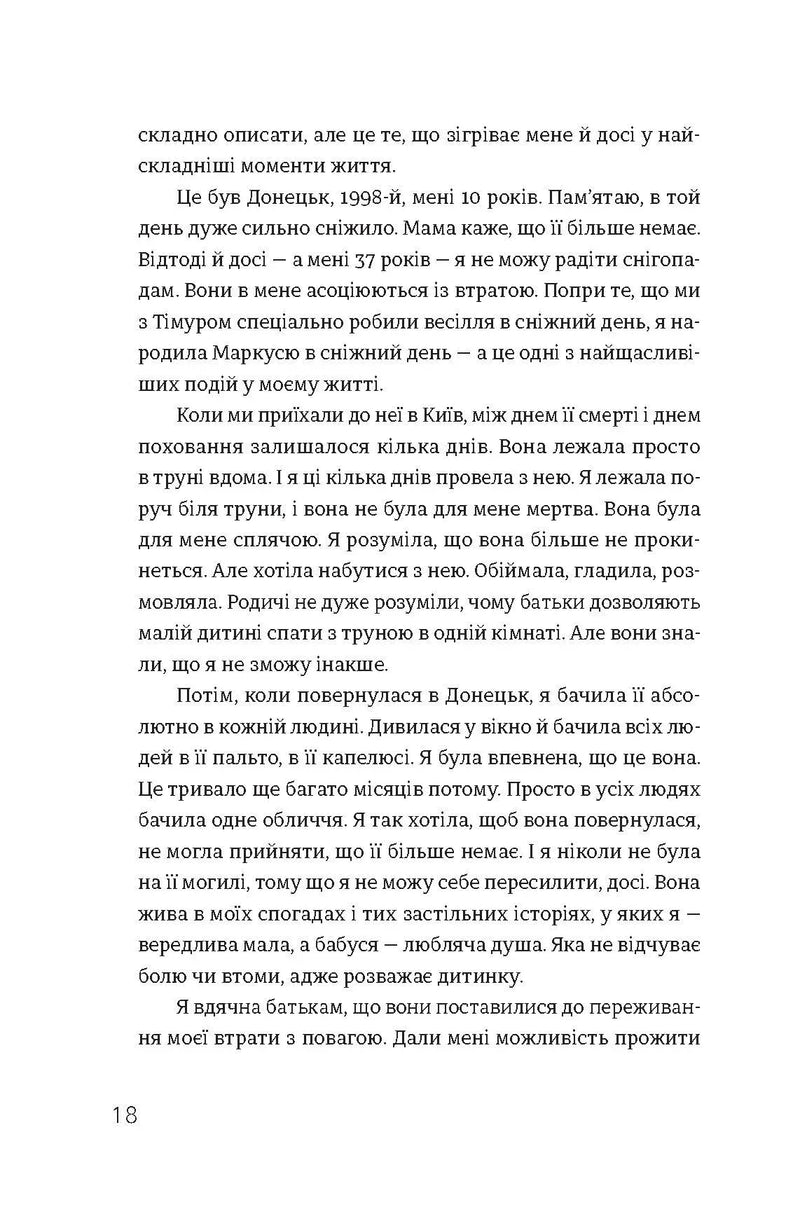 складно описати, але це те, що зігріває мене й досі у найскладніші моменти життя.

Це був Донецьк, 1998-й, мені 10 років. Пам'ятаю, в той день дуже сильно сніжило. Мама каже, що її більше немає. Відтоді й досі — а мені 37 років — я не можу радіти снігопадам. Вони в мене асоціюються із втратою. Попри те, що ми з Тімуром спеціально робили весілля в сніжний день, я народила Маркусю в сніжний день — а це одні з найщасливіших подій у моєму житті.

Коли ми приїхали до неї в Київ, між днем її смерті і днем поховання залишалося кілька днів. Вона лежала просто в труні вдома. І я ці кілька днів провела з нею. Я лежала поруч біля труни, і вона не була для мене мертва. Вона була для мене сплячою. Я розуміла, що вона більше не прокинеться. Але хотіла набутися з нею. Обіймала, гладила, розмовляла. Родичі не дуже розуміли, чому батьки дозволяють малій дитині спати з труною в одній кімнаті. Але вони знали, що я не зможу інакше.

Потім, коли повернулася в Донецьк, я бачила її абсолютно в кожній людині. Дивилася у вікно й бачила всіх людей в її пальто, в її капелюсі. Я була впевнена, що це вона. Це тривало ще багато місяців потому. Просто в усіх людях бачила одне обличчя. Я так хотіла, щоб вона повернулася, не могла прийняти, що її більше немає. І я ніколи не була на її могилі, тому що я не можу себе пересилити, досі. Вона жива в моїх спогадах і тих застільних історіях, у яких я — вередлива мала, а бабуся — любляча душа. Яка не відчуває болю чи втоми, адже розважає дитинку.

Я вдячна батькам, що вони поставилися до переживання моєї втрати з повагою. Дали мені можливість прожити

18